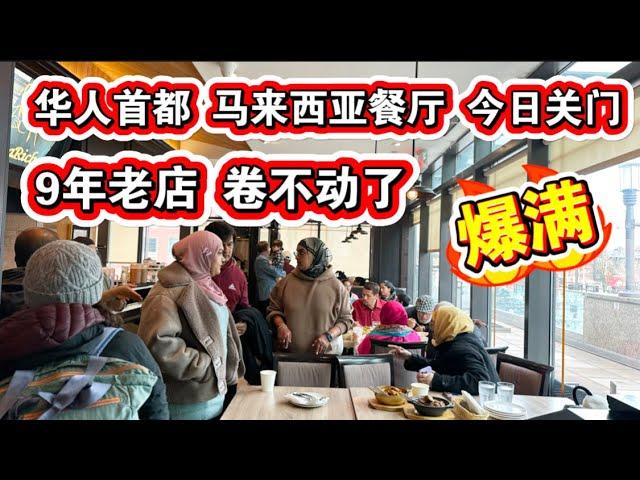 华人首都 马来西亚餐厅 今日关门
9年老店 卷不动了
爆满